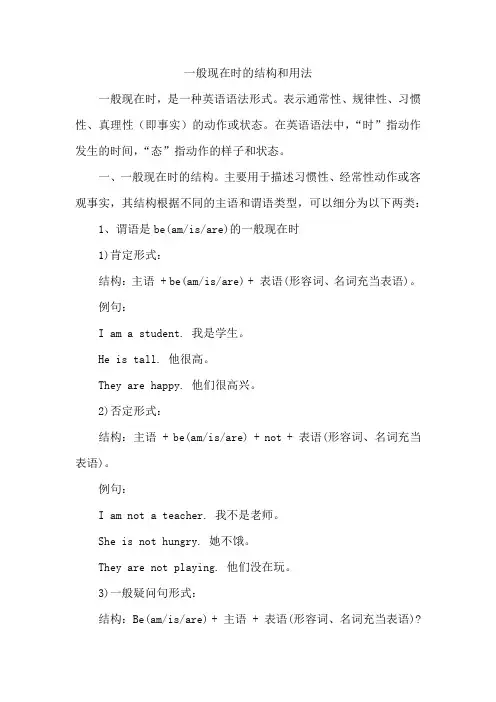 一般现在时的结构和用法

一般现在时，是一种英语语法形式。表示通常性、规律性、习惯性、真理性（即事实）的动作或状态。在英语语法中，“时”指动作发生的时间，“态”指动作的样子和状态。

一、一般现在时的结构。主要用于描述习惯性、经常性动作或客观事实，其结构根据不同的主语和谓语类型，可以细分为以下两类：

1、谓语是 be(am/is/are)的一般现在时

1)肯定形式：

结构：主语 + be(am/is/are) + 表语(形容词、名词充当表语)。

例句：

I am a student. 我是学生。

He is tall. 他很高。

They are happy. 他们很高兴。

2)否定形式：

结构：主语 + be(am/is/are) + not + 表语(形容词、名词充当表语)。

例句：

I am not a teacher. 我不是老师。

She is not hungry. 她不饿。

They are not playing. 他们没在玩。

3)一般疑问句形式：

结构：Be(am/is/are) + 主语 + 表语(形容词、名词充当表语)?